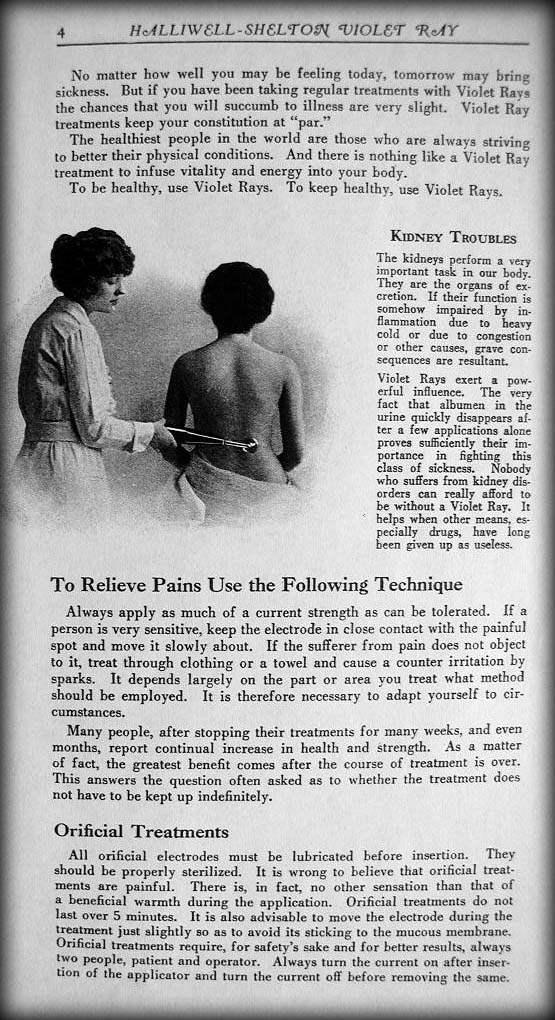 4 HALLIWELL-SHELTON VIOLET RAY

No matter how well you may be feeling today, tomorrow may bring sickness. But if you have been taking regular treatments with Violet Rays the chances that you will succumb to illness are very slight. Violet Ray treatments keep your constitution at "par."

The healthiest people in the world are those who are always striving to better their physical conditions. And there is nothing like a Violet Ray treatment to infuse vitality and energy into your body.

To be healthy, use Violet Rays. To keep healthy, use Violet Rays.

KIDNEY TROUBLES

The kidneys perform a very important task in our body. They are the organs of excretion. If their function is somehow impaired by inflammation due to heavy cold or due to congestion or other causes, grave consequences are resultant.

Violet Rays exert a powerful influence. The very fact that albumen in the urine quickly disappears after a few applications alone proves sufficiently their importance in fighting this class of sickness. Nobody who suffers from kidney disorders can really afford to be without a Violet Ray. It helps when other means, especially drugs, have long been given up as useless.

To Relieve Pains Use the Following Technique

Always apply as much of a current strength as can be tolerated. If a person is very sensitive, keep the electrode in close contact with the painful spot and move it slowly about. If the sufferer from pain does not object to it, treat through clothing or a towel and cause a counter irritation by sparks. It depends largely on the part or area you treat what method should be employed. It is therefore necessary to adapt yourself to circumstances.

Many people, after stopping their treatments for many weeks, and even months, report continual increase in health and strength. As a matter of fact, the greatest benefit comes after the course of treatment is over. This answers the question often asked as to whether the treatment does not have to be kept up indefinitely.

Orificial Treatments

All orificial electrodes must be lubricated before insertion. They should be properly sterilized. It is wrong to believe that orificial treatments are painful. There is, in fact, no other sensation than that of a beneficial warmth during the application. Orificial treatments do not last over 5 minutes. It is also advisable to move the electrode during the treatment just slightly so as to avoid its sticking to the mucous membrane. Orificial treatments require, for safety's sake and for better results, always two people, patient and operator. Always turn the current on after insertion of the applicator and turn the current off before removing the same.